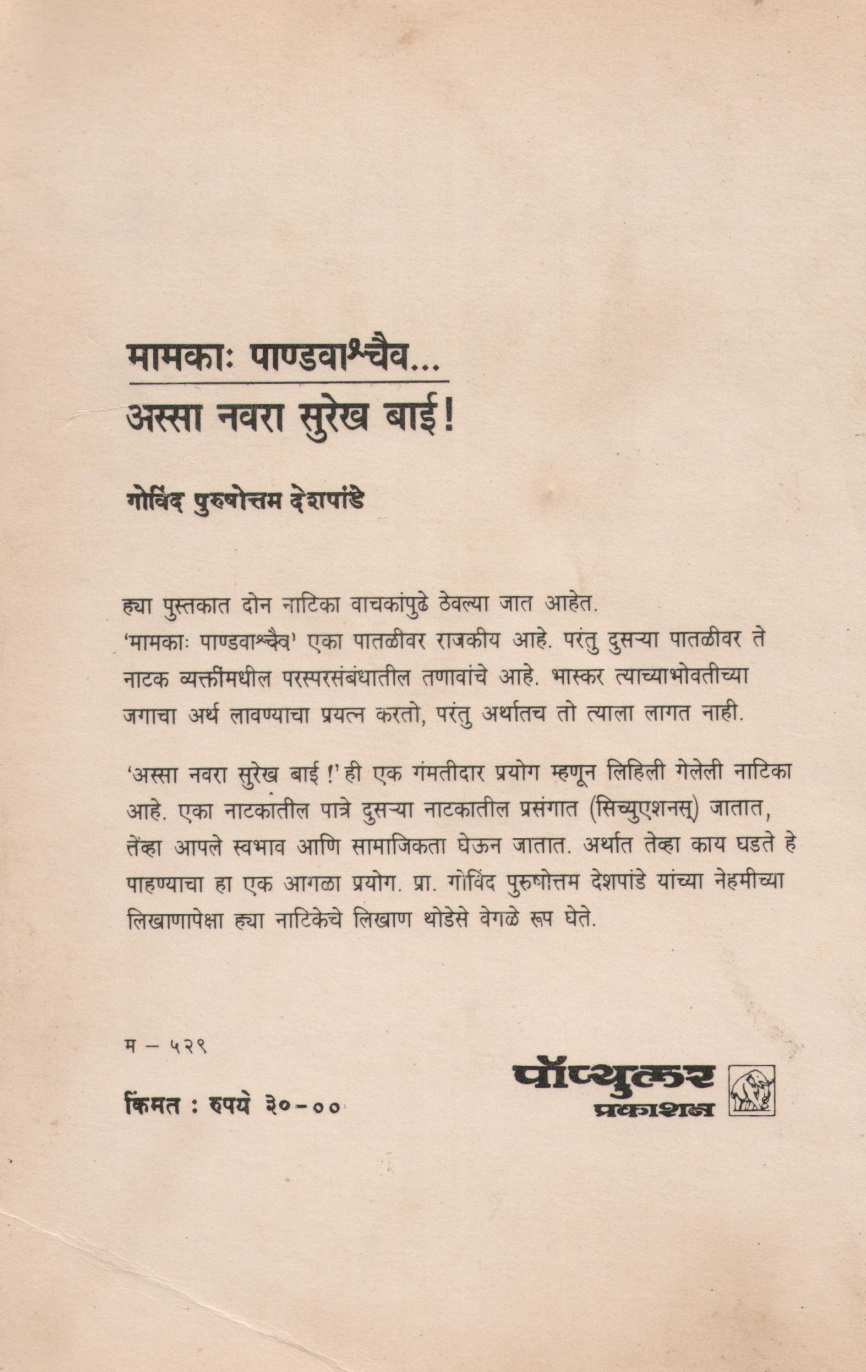 मामकाः पाण्डवाश्चैव...
अस्सा नवरा सुरेख बाई!

गोविंद पुरुषोत्तम देशपांडे

ह्या पुस्तकात दोन नाटिका वाचकांपुढे ठेवल्या जात आहेत. 'मामकाः पाण्डवाश्चैव' एका पातळीवर राजकीय आहे. परंतु दुसऱ्या पातळीवर ते नाटक व्यक्तींमधील परस्परसंबंधातील तणावांचे आहे. भास्कर त्याच्याभोवतीच्या जगाचा अर्थ लावण्याचा प्रयत्न करतो, परंतु अर्थातच तो त्याला लागत नाही.

'अस्सा नवरा सुरेख बाई !' ही एक गंमतीदार प्रयोग म्हणून लिहिली गेलेली नाटिका आहे. एका नाटकातील पात्रे दुसऱ्या नाटकातील प्रसंगात (सिच्युएशनस्) जातात, तेंव्हा आपले स्वभाव आणि सामाजिकता घेऊन जातात. अर्थात तेव्हा काय घडते हे पाहण्याचा हा एक आगळा प्रयोग. प्रा. गोविंद पुरुषोत्तम देशपांडे यांच्या नेहमीच्या लिखाणापेक्षा ह्या नाटिकेचे लिखाण थोडेसे वेगळे रूप घेते.

म – ५२९

किंमत : रुपये ३०-००

पॉप्युलर
प्रकाशन